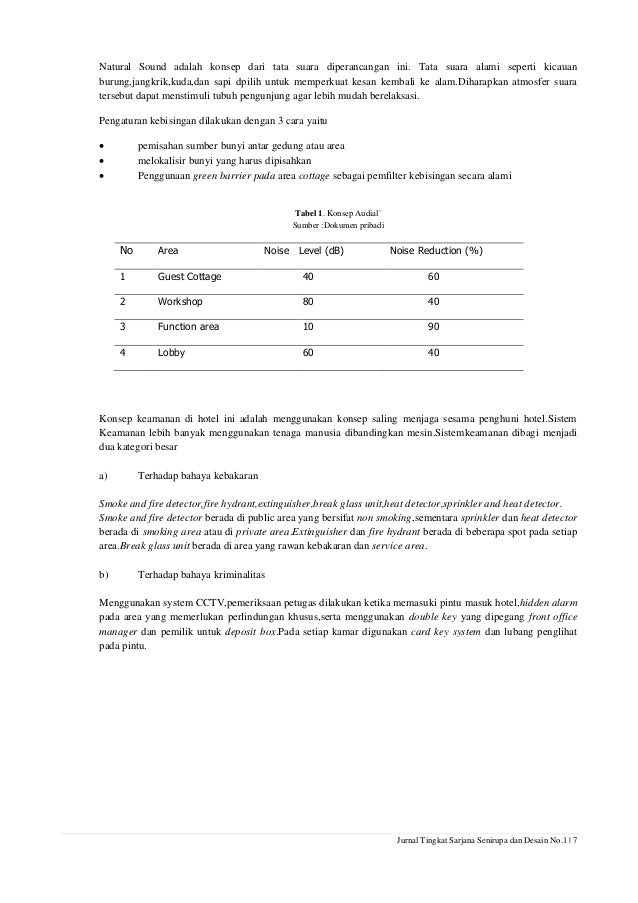 Natural Sound adalah konsep dari tata suara diperancangan ini. Tata suara alami seperti kicauan burung,jangkrik,kuda,dan sapi dpilih untuk memperkuat kesan kembali ke alam.Diharapkan atmosfer suara tersebut dapat menstimuli tubuh pengunjung agar lebih mudah berelaksasi.

Pengaturan kebisingan dilakukan dengan 3 cara yaitu

• pemisahan sumber bunyi antar gedung atau area
• melokalisir bunyi yang harus dipisahkan
• Penggunaan green barrier pada area cottage sebagai pemfilter kebisingan secara alami

Tabel 1. Konsep Audial`
Sumber :Dokumen pribadi

| No | Area | Noise Level (dB) | Noise Reduction (%) |
|---|---|---|---|
| 1 | Guest Cottage | 40 | 60 |
| 2 | Workshop | 80 | 40 |
| 3 | Function area | 10 | 90 |
| 4 | Lobby | 60 | 40 |

Konsep keamanan di hotel ini adalah menggunakan konsep saling menjaga sesama penghuni hotel.Sistem Keamanan lebih banyak menggunakan tenaga manusia dibandingkan mesin.Sistemkeamanan dibagi menjadi dua kategori besar

a) Terhadap bahaya kebakaran

Smoke and fire detector,fire hydrant,extinguisher,break glass unit,heat detector,sprinkler and heat detector. Smoke and fire detector berada di public area yang bersifat non smoking,sementara sprinkler dan heat detector berada di smoking area atau di private area.Extinguisher dan fire hydrant berada di beberapa spot pada setiap area.Break glass unit berada di area yang rawan kebakaran dan service area.

b) Terhadap bahaya kriminalitas

Menggunakan system CCTV,pemeriksaan petugas dilakukan ketika memasuki pintu masuk hotel,hidden alarm pada area yang memerlukan perlindungan khusus,serta menggunakan double key yang dipegang front office manager dan pemilik untuk deposit box.Pada setiap kamar digunakan card key system dan lubang penglihat pada pintu.

Jurnal Tingkat Sarjana Senirupa dan Desain No.1 | 7